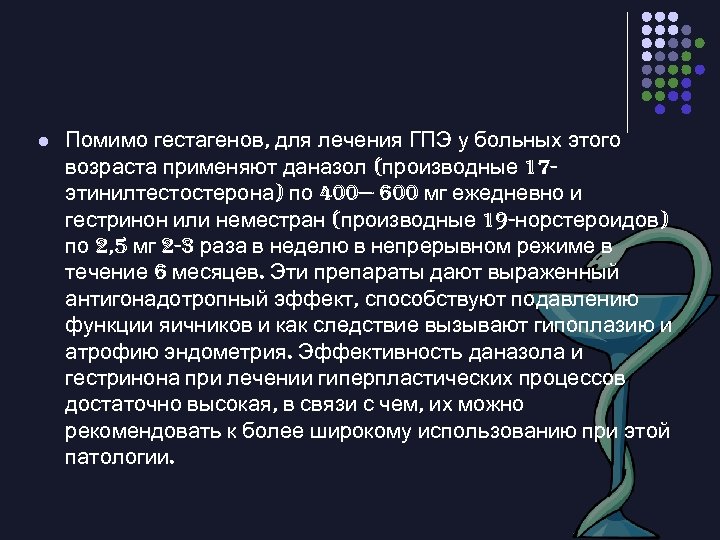 Помимо гестагенов, для лечения ГПЭ у больных этого возраста применяют даназол (производные 17-этинилтестостерона) по 400— 600 мг ежедневно и гестринон или неместран (производные 19-норстероидов) по 2,5 мг 2-3 раза в неделю в непрерывном режиме в течение 6 месяцев. Эти препараты дают выраженный антигонадотропный эффект, способствуют подавлению функции яичников и как следствие вызывают гипоплазию и атрофию эндометрия. Эффективность даназола и гестринона при лечении гиперпластических процессов достаточно высокая, в связи с чем, их можно рекомендовать к более широкому использованию при этой патологии.